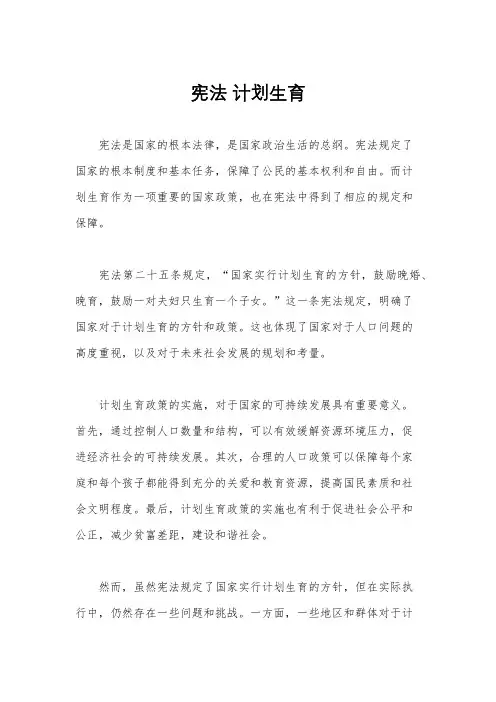 宪法 计划生育

宪法是国家的根本法律，是国家政治生活的总纲。宪法规定了国家的根本制度和基本任务，保障了公民的基本权利和自由。而计划生育作为一项重要的国家政策，也在宪法中得到了相应的规定和保障。

宪法第二十五条规定，“国家实行计划生育的方针，鼓励晚婚、晚育，鼓励一对夫妇只生育一个子女。”这一条宪法规定，明确了国家对于计划生育的方针和政策。这也体现了国家对于人口问题的高度重视，以及对于未来社会发展的规划和考量。

计划生育政策的实施，对于国家的可持续发展具有重要意义。首先，通过控制人口数量和结构，可以有效缓解资源环境压力，促进经济社会的可持续发展。其次，合理的人口政策可以保障每个家庭和每个孩子都能得到充分的关爱和教育资源，提高国民素质和社会文明程度。最后，计划生育政策的实施也有利于促进社会公平和公正，减少贫富差距，建设和谐社会。

然而，虽然宪法规定了国家实行计划生育的方针，但在实际执行中，仍然存在一些问题和挑战。一方面，一些地区和群体对于计